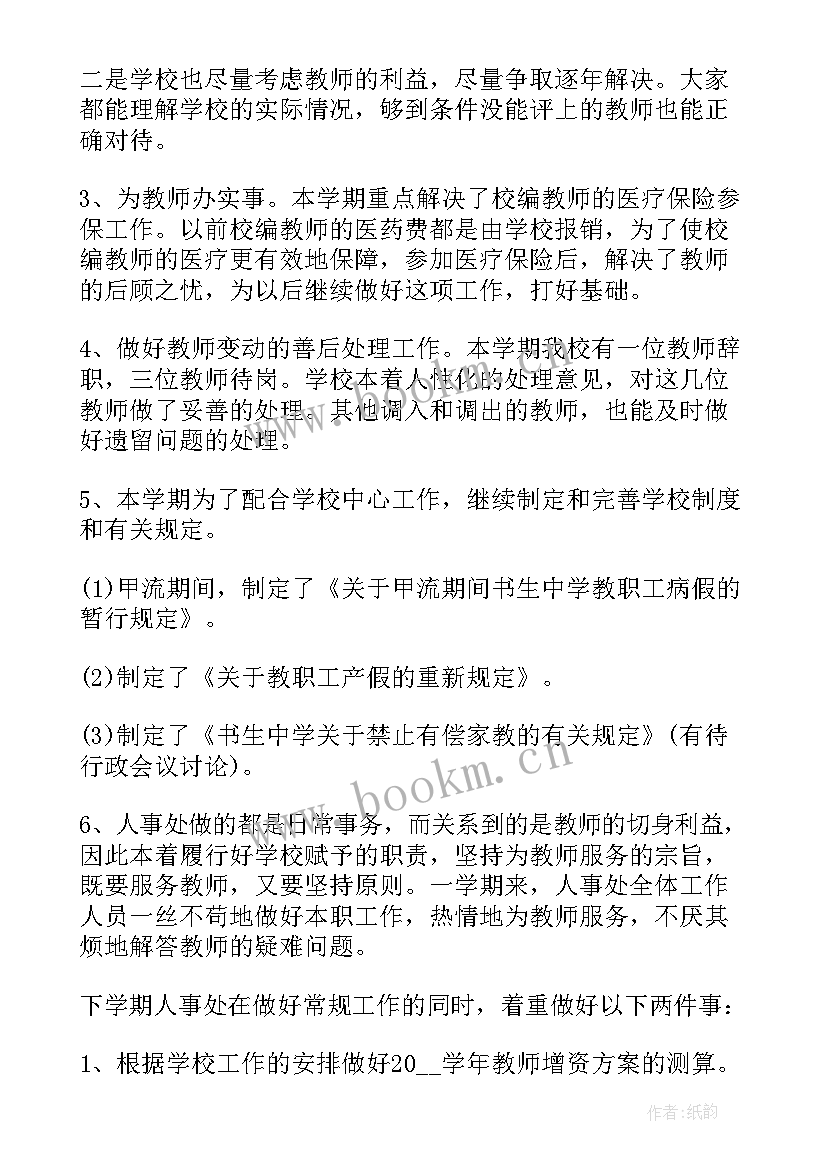 二是学校也尽量考虑教师的利益，尽量争取逐年解决。大家都能理解学校的实际情况，够到条件没能评上的教师也能正确对待。

3、为教师办实事。本学期重点解决了校编教师的医疗保险参保工作。以前校编教师的医药费都是由学校报销，为了使校编教师的医疗更有效地保障，参加医疗保险后，解决了教师的后顾之忧，为以后继续做好这项工作，打好基础。

4、做好教师变动的善后处理工作。本学期我校有一位教师辞职，三位教师待岗。学校本着人性化的处理意见，对这几位教师做了妥善的处理。其他调入和调出的教师，也能及时做好遗留问题的处理。

5、本学期为了配合学校中心工作，继续制定和完善学校制度和有关规定。

(1)甲流期间，制定了《关于甲流期间书生中学教职工病假的暂行规定》。

(2)制定了《关于教职工产假的重新规定》。

(3)制定了《书生中学关于禁止有偿家教的有关规定》(有待行政会议讨论)。

6、人事处做的都是日常事务，而关系到的是教师的切身利益，因此本着履行好学校赋予的职责，坚持为教师服务的宗旨，既要服务教师，又要坚持原则。一学期来，人事处全体工作人员一丝不苟地做好本职工作，热情地为教师服务，不厌其烦地解答教师的疑难问题。

下学期人事处在做好常规工作的同时，着重做好以下两件事：

1、根据学校工作的安排做好20__学年教师增资方案的测算。

www.bookm.cn

作者:纸韵